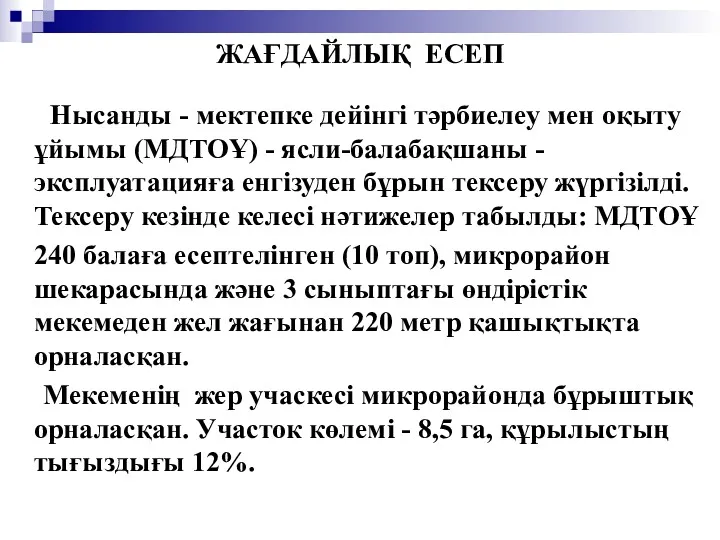 ЖАҒДАЙЛЫҚ ЕСЕП

Нысанды - мектепке дейінгі тәрбиелеу мен оқыту ұйымы (МДТОҰ) - ясли-балабақшаны - эксплуатацияға енгізуден бұрын тексеру жүргізілді. Тексеру кезінде келесі нәтижелер табылды: МДТОҰ 240 балаға есептелінген (10 топ), микрорайон шекарасында және 3 сыныптағы өндірістік мекемеден жел жағынан 220 метр қашықтықта орналасқан.

Мекеменің жер учаскесі микрорайонда бұрыштық орналасқан. Участок көлемі - 8,5 га, құрылыстың тығыздығы 12%.